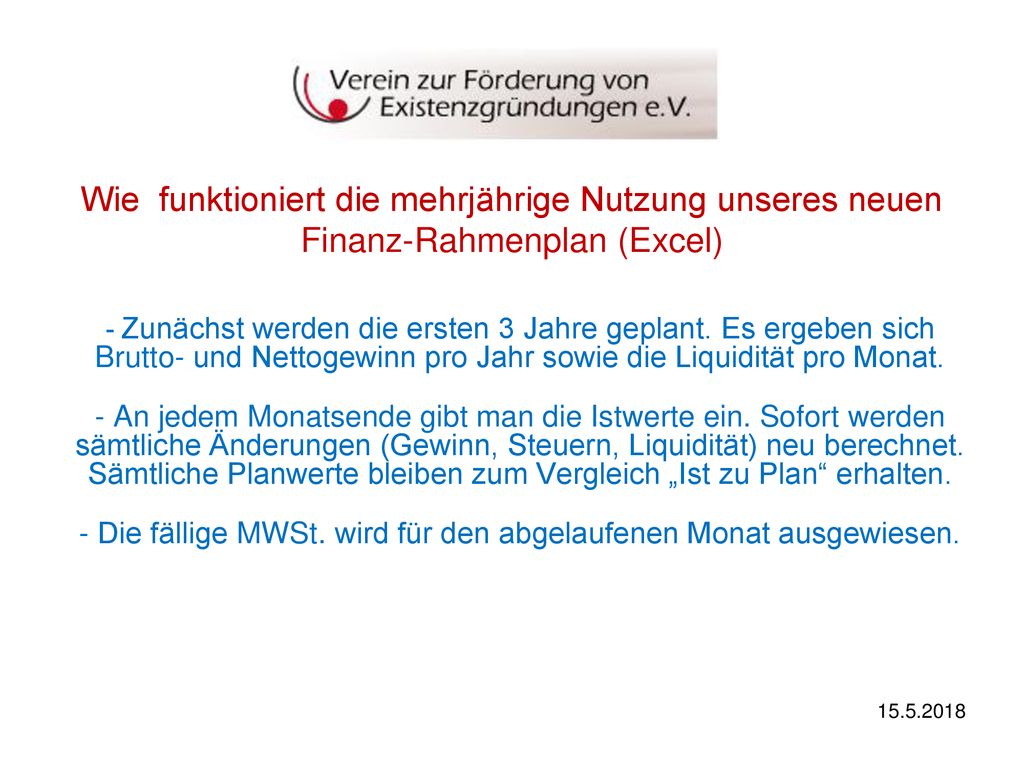 Verein zur Förderung von Existenzgründungen e.V.

Wie funktioniert die mehrjährige Nutzung unseres neuen Finanz-Rahmenplan (Excel)

- Zunächst werden die ersten 3 Jahre geplant. Es ergeben sich Brutto- und Nettogewinn pro Jahr sowie die Liquidität pro Monat.

- An jedem Monatsende gibt man die Istwerte ein. Sofort werden sämtliche Änderungen (Gewinn, Steuern, Liquidität) neu berechnet. Sämtliche Planwerte bleiben zum Vergleich „Ist zu Plan“ erhalten.

- Die fällige MWSt. wird für den abgelaufenen Monat ausgewiesen.

15.5.2018